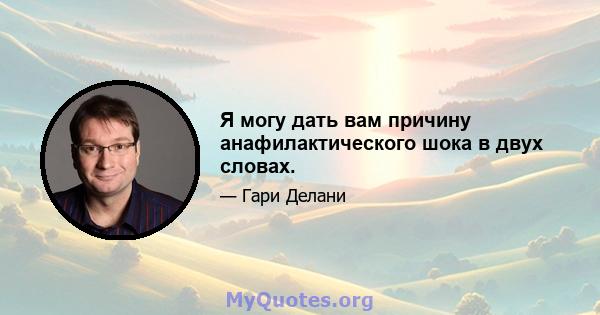 Я могу дать вам причину анафилактического шока в двух словах.

— Гари Делани

MyQuotes.org